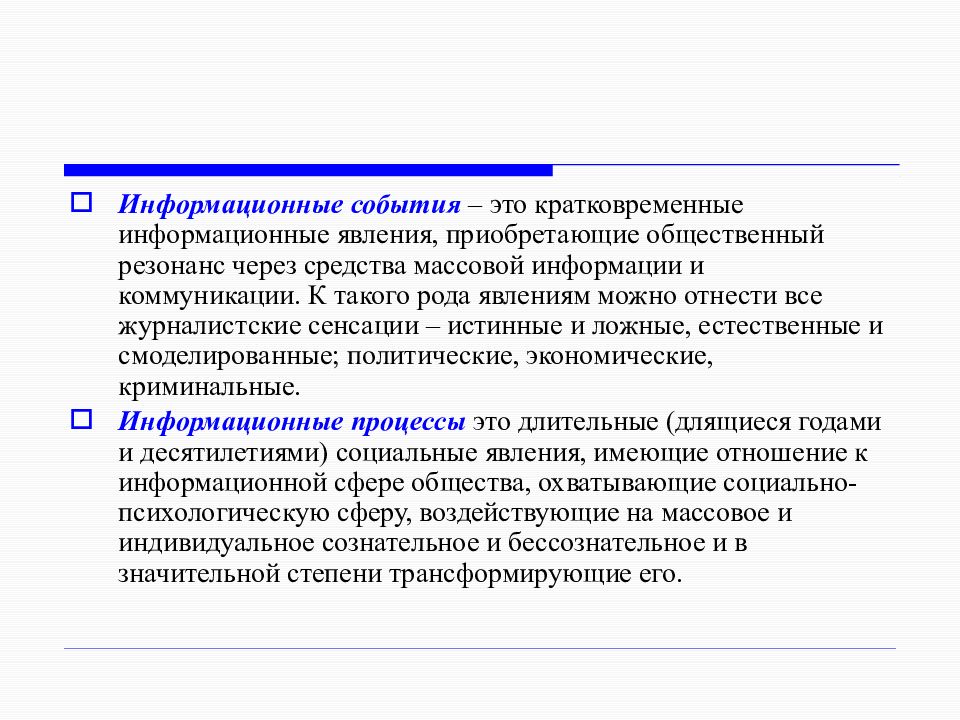 Информационные события – это кратковременные информационные явления, приобретающие общественный резонанс через средства массовой информации и коммуникации. К такого рода явлениям можно отнести все журналистские сенсации – истинные и ложные, естественные и смоделированные; политические, экономические, криминальные.

Информационные процессы это длительные (длящиеся годами и десятилетиями) социальные явления, имеющие отношение к информационной сфере общества, охватывающие социально-психологическую сферу, воздействующие на массовое и индивидуальное сознательное и бессознательное и в значительной степени трансформирующие его.